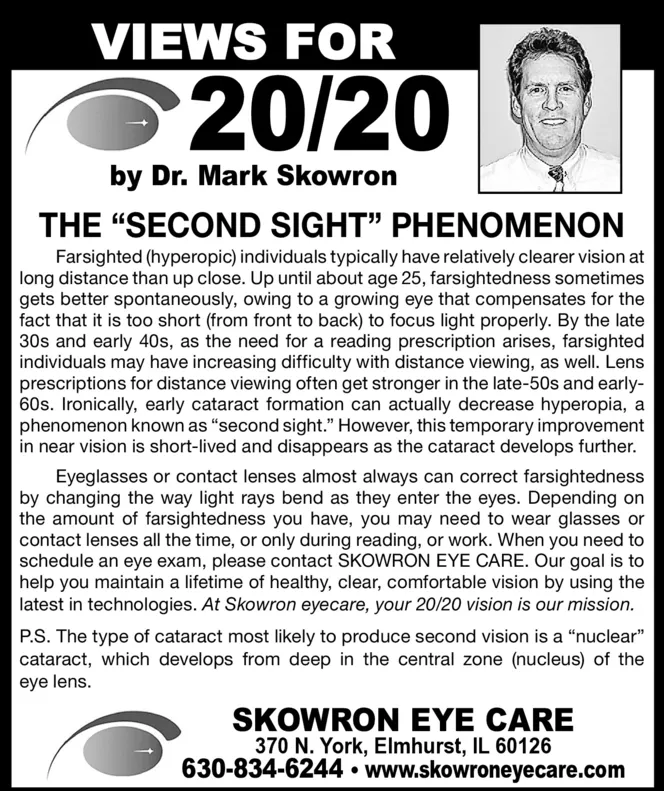 VIEWS FOR

20/20

by Dr. Mark Skowron

THE “SECOND SIGHT” PHENOMENON

Farsighted (hyperopic) individuals typically have relatively clearer vision at long distance than up close. Up until about age 25, farsightedness sometimes gets better spontaneously, owing to a growing eye that compensates for the fact that it is too short (from front to back) to focus light properly. By the late 30s and early 40s, as the need for a reading prescription arises, farsighted individuals may have increasing difficulty with distance viewing, as well. Lens prescriptions for distance viewing often get stronger in the late-50s and early-60s. Ironically, early cataract formation can actually decrease hyperopia, a phenomenon known as “second sight.” However, this temporary improvement in near vision is short-lived and disappears as the cataract develops further.

Eyeglasses or contact lenses almost always can correct farsightedness by changing the way light rays bend as they enter the eyes. Depending on the amount of farsightedness you have, you may need to wear glasses or contact lenses all the time, or only during reading, or work. When you need to schedule an eye exam, please contact SKOWRON EYE CARE. Our goal is to help you maintain a lifetime of healthy, clear, comfortable vision by using the latest in technologies. At Skowron eyecare, your 20/20 vision is our mission.

P.S. The type of cataract most likely to produce second vision is a “nuclear” cataract, which develops from deep in the central zone (nucleus) of the eye lens.

SKOWRON EYE CARE
370 N. York, Elmhurst, IL 60126
630-834-6244 • www.skowroneyecare.com